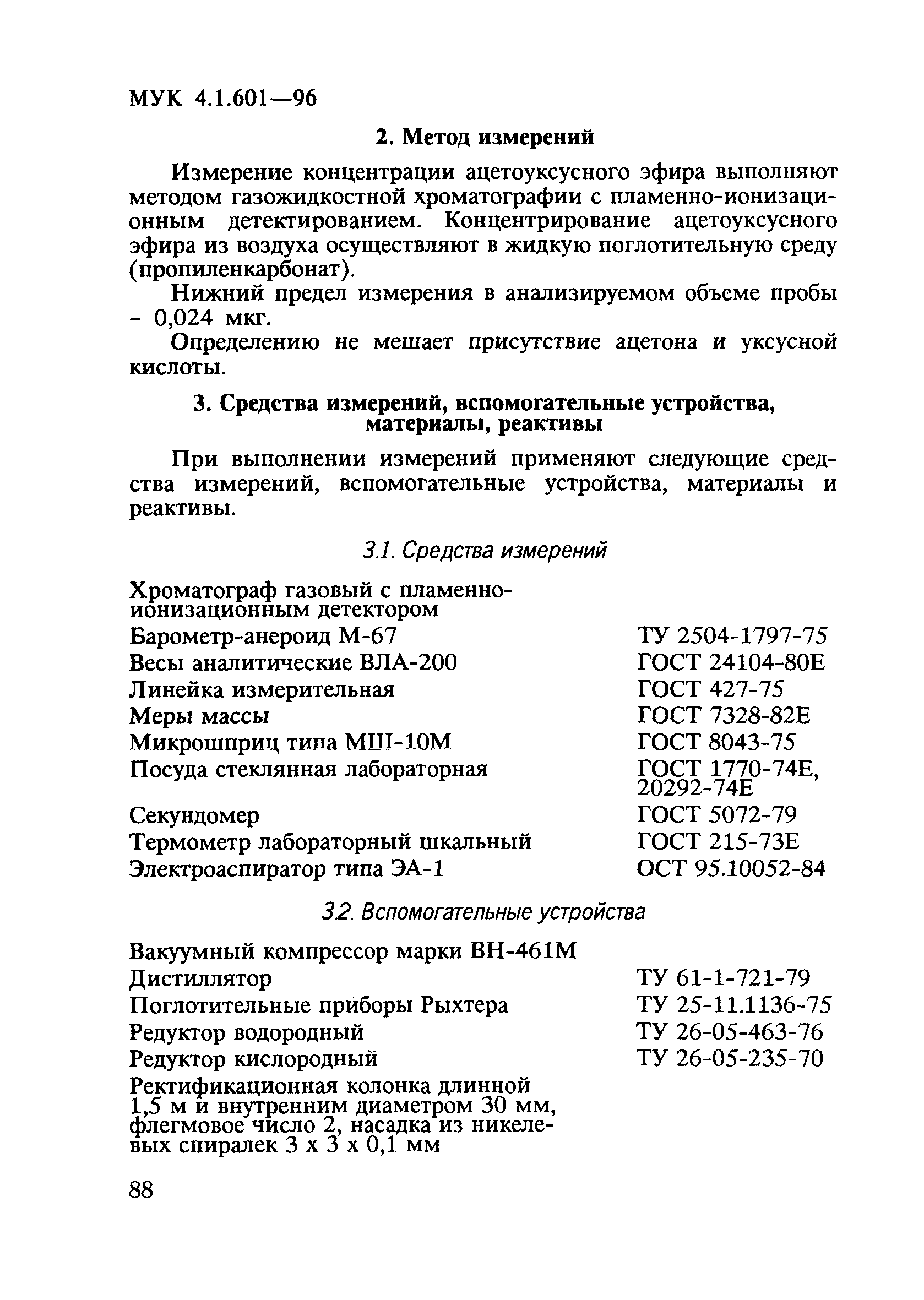 МУК 4.1.601—96

2. Метод измерений

Измерение концентрации ацетоуксусного эфира выполняют методом газожидкостной хроматографии с пламенно-ионизационным детектированием. Концентрирование ацетоуксусного эфира из воздуха осуществляют в жидкую поглотительную среду (пропиленкарбонат).

Нижний предел измерения в анализируемом объеме пробы - 0,024 мкг.

Определению не мешает присутствие ацетона и уксусной кислоты.

3. Средства измерений, вспомогательные устройства, материалы, реактивы

При выполнении измерений применяют следующие средства измерений, вспомогательные устройства, материалы и реактивы.

3.1. Средства измерений

| | |
|---|---|
| Хроматограф газовый с пламенно-ионизационным детектором | |
| Барометр-анероид М-67 | ТУ 2504-1797-75 |
| Весы аналитические ВЛА-200 | ГОСТ 24104-80Е |
| Линейка измерительная | ГОСТ 427-75 |
| Меры массы | ГОСТ 7328-82Е |
| Микрошприц типа МШ-10М | ГОСТ 8043-75 |
| Посуда стеклянная лабораторная | ГОСТ 1770-74Е, 20292-74Е |
| Секундомер | ГОСТ 5072-79 |
| Термометр лабораторный шкальный | ГОСТ 215-73Е |
| Электроаспиратор типа ЭА-1 | ОСТ 95.10052-84 |

3.2. Вспомогательные устройства

| | |
|---|---|
| Вакуумный компрессор марки ВН-461М | |
| Дистиллятор | ТУ 61-1-721-79 |
| Поглотительные приборы Рыхтера | ТУ 25-11.1136-75 |
| Редуктор водородный | ТУ 26-05-463-76 |
| Редуктор кислородный | ТУ 26-05-235-70 |
| Ректификационная колонка длинной 1,5 м и внутренним диаметром 30 мм, флегмовое число 2, насадка из никелевых спиралек 3 х 3 х 0,1 мм | |

88